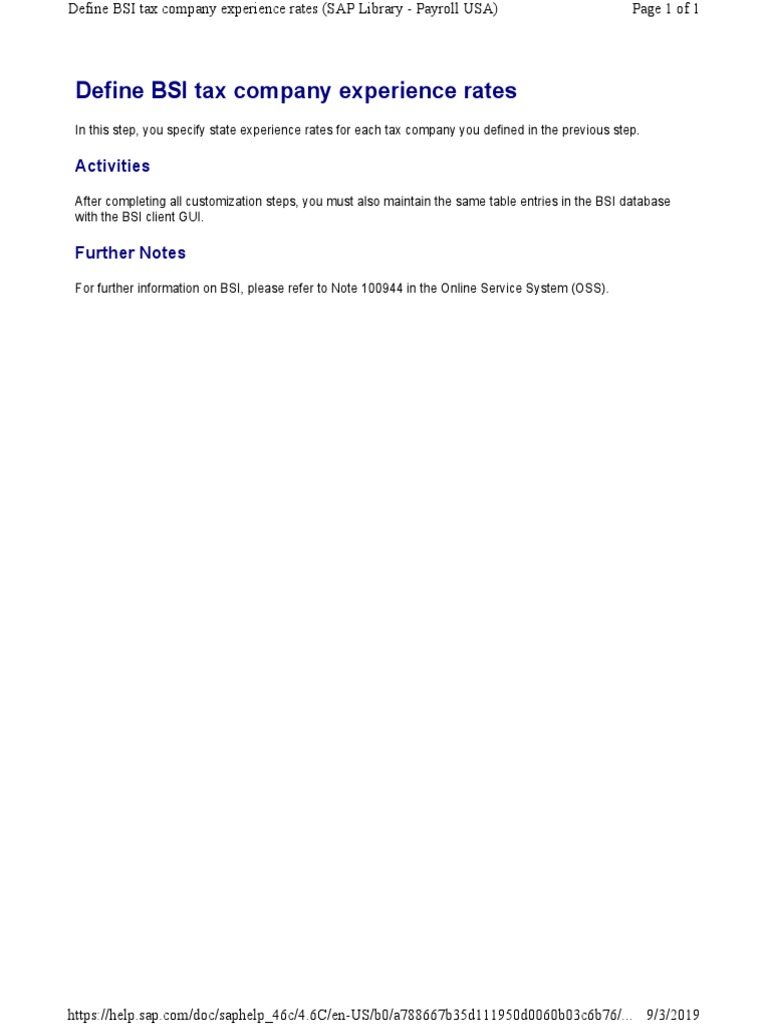 Define BSI tax company experience rates (SAP Library - Payroll USA)    Page 1 of 1

Define BSI tax company experience rates

In this step, you specify state experience rates for each tax company you defined in the previous step.

Activities

After completing all customization steps, you must also maintain the same table entries in the BSI database with the BSI client GUI.

Further Notes

For further information on BSI, please refer to Note 100944 in the Online Service System (OSS).

https://help.sap.com/doc/saphelp_46c/4.6C/en-US/b0/a788667b35d111950d0060b03c6b76/...    9/3/2019